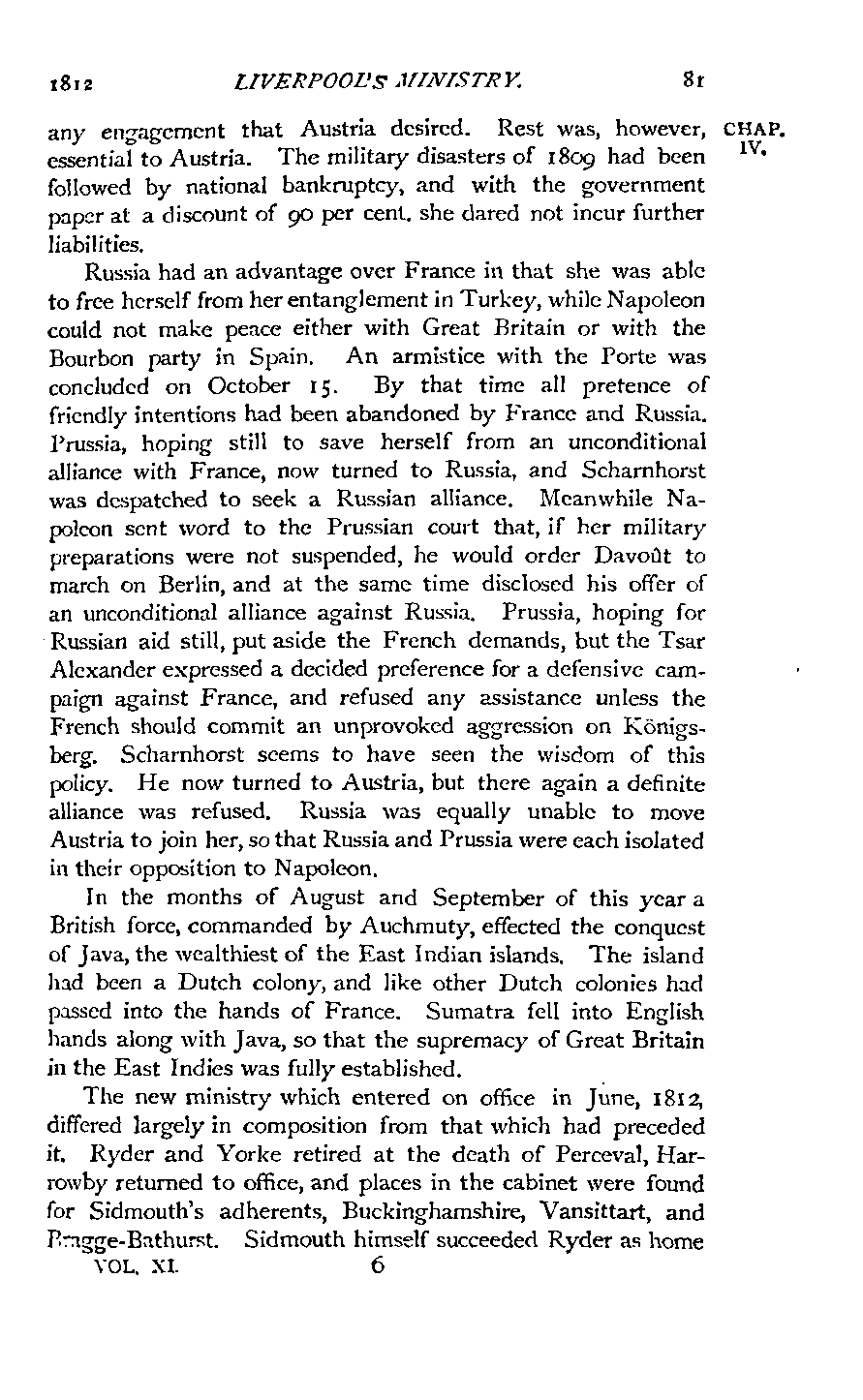 1812 LIVERPOOL'S MINISTRY. 81

CHAP. IV.

any engagement that Austria desired. Rest was, however, essential to Austria. The military disasters of 1809 had been followed by national bankruptcy, and with the government paper at a discount of 90 per cent. she dared not incur further liabilities.

Russia had an advantage over France in that she was able to free herself from her entanglement in Turkey, while Napoleon could not make peace either with Great Britain or with the Bourbon party in Spain. An armistice with the Porte was concluded on October 15. By that time all pretence of friendly intentions had been abandoned by France and Russia. Prussia, hoping still to save herself from an unconditional alliance with France, now turned to Russia, and Scharnhorst was despatched to seek a Russian alliance. Meanwhile Napoleon sent word to the Prussian court that, if her military preparations were not suspended, he would order Davoût to march on Berlin, and at the same time disclosed his offer of an unconditional alliance against Russia. Prussia, hoping for Russian aid still, put aside the French demands, but the Tsar Alexander expressed a decided preference for a defensive campaign against France, and refused any assistance unless the French should commit an unprovoked aggression on Königsberg. Scharnhorst seems to have seen the wisdom of this policy. He now turned to Austria, but there again a definite alliance was refused. Russia was equally unable to move Austria to join her, so that Russia and Prussia were each isolated in their opposition to Napoleon.

In the months of August and September of this year a British force, commanded by Auchmuty, effected the conquest of Java, the wealthiest of the East Indian islands. The island had been a Dutch colony, and like other Dutch colonies had passed into the hands of France. Sumatra fell into English hands along with Java, so that the supremacy of Great Britain in the East Indies was fully established.

The new ministry which entered on office in June, 1812, differed largely in composition from that which had preceded it. Ryder and Yorke retired at the death of Perceval, Harrowby returned to office, and places in the cabinet were found for Sidmouth's adherents, Buckinghamshire, Vansittart, and Bragge-Bathurst. Sidmouth himself succeeded Ryder as home

VOL. XI. 6